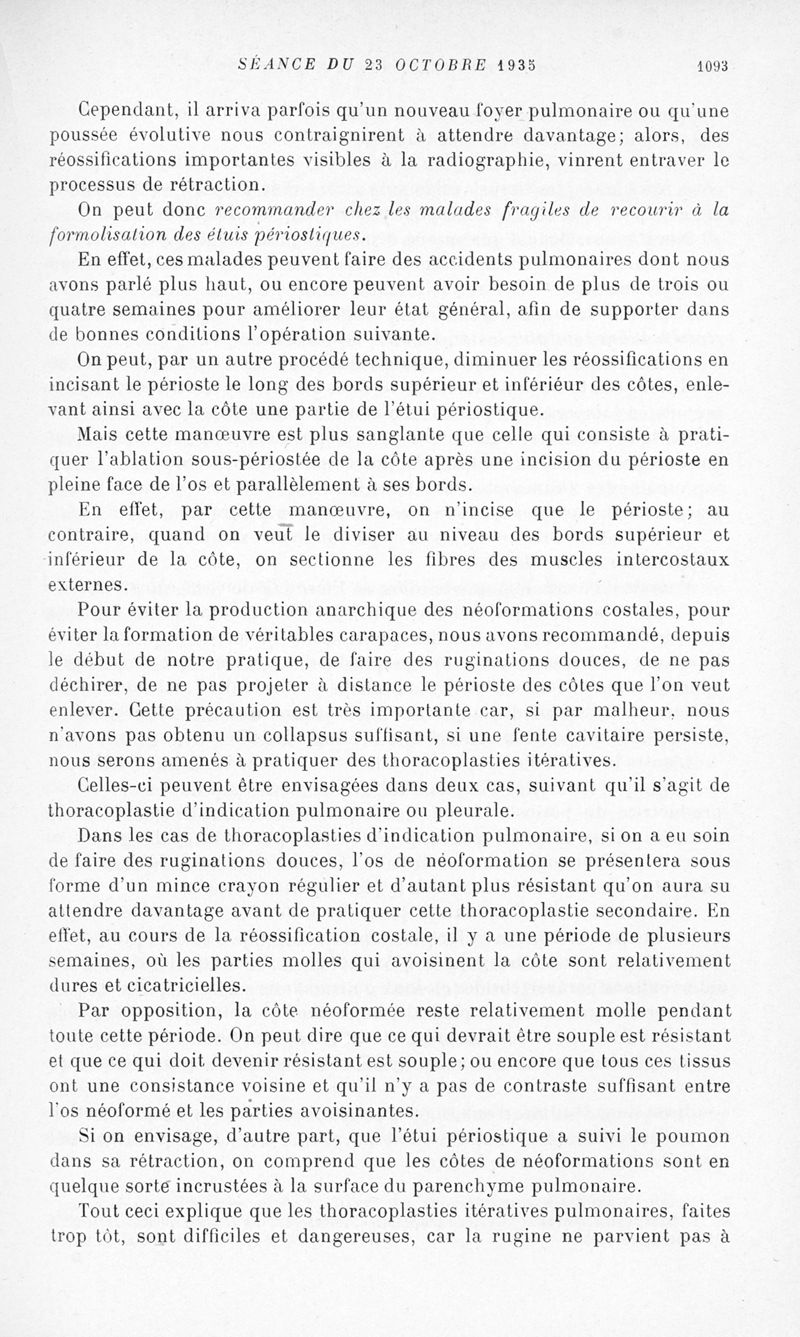 SÉANCE DU 23 OCTOBRE 1935 1093

Cependant, il arriva parfois qu'un nouveau foyer pulmonaire ou qu'une poussée évolutive nous contraignirent à attendre davantage; alors, des réossifications importantes visibles à la radiographie, vinrent entraver le processus de rétraction.

On peut donc recommander chez les malades fragiles de recourir à la formolisation des étuis périostiques.

En effet, ces malades peuvent faire des accidents pulmonaires dont nous avons parlé plus haut, ou encore peuvent avoir besoin de plus de trois ou quatre semaines pour améliorer leur état général, afin de supporter dans de bonnes conditions l'opération suivante.

On peut, par un autre procédé technique, diminuer les réossifications en incisant le périoste le long des bords supérieur et inférieur des côtes, enlevant ainsi avec la côte une partie de l'étui périostique.

Mais cette manœuvre est plus sanglante que celle qui consiste à pratiquer l'ablation sous-périostée de la côte après une incision du périoste en pleine face de l'os et parallèlement à ses bords.

En effet, par cette manœuvre, on n'incise que le périoste; au contraire, quand on veut le diviser au niveau des bords supérieur et inférieur de la côte, on sectionne les fibres des muscles intercostaux externes.

Pour éviter la production anarchique des néoformations costales, pour éviter la formation de véritables carapaces, nous avons recommandé, depuis le début de notre pratique, de faire des ruginations douces, de ne pas déchirer, de ne pas projeter à distance le périoste des côtes que l'on veut enlever. Cette précaution est très importante car, si par malheur, nous n'avons pas obtenu un collapsus suffisant, si une fente cavitaire persiste, nous serons amenés à pratiquer des thoracoplasties itératives.

Celles-ci peuvent être envisagées dans deux cas, suivant qu'il s'agit de thoracoplastie d'indication pulmonaire ou pleurale.

Dans les cas de thoracoplasties d'indication pulmonaire, si on a eu soin de faire des ruginations douces, l'os de néoformation se présentera sous forme d'un mince crayon régulier et d'autant plus résistant qu'on aura su attendre davantage avant de pratiquer cette thoracoplastie secondaire. En effet, au cours de la réossification costale, il y a une période de plusieurs semaines, où les parties molles qui avoisinent la côte sont relativement dures et cicatricielles.

Par opposition, la côte néoformée reste relativement molle pendant toute cette période. On peut dire que ce qui devrait être souple est résistant et que ce qui doit devenir résistant est souple; ou encore que tous ces tissus ont une consistance voisine et qu'il n'y a pas de contraste suffisant entre l'os néoformé et les parties avoisinantes.

Si on envisage, d'autre part, que l'étui périostique a suivi le poumon dans sa rétraction, on comprend que les côtes de néoformations sont en quelque sorte incrustées à la surface du parenchyme pulmonaire.

Tout ceci explique que les thoracoplasties itératives pulmonaires, faites trop tôt, sont difficiles et dangereuses, car la rugine ne parvient pas à